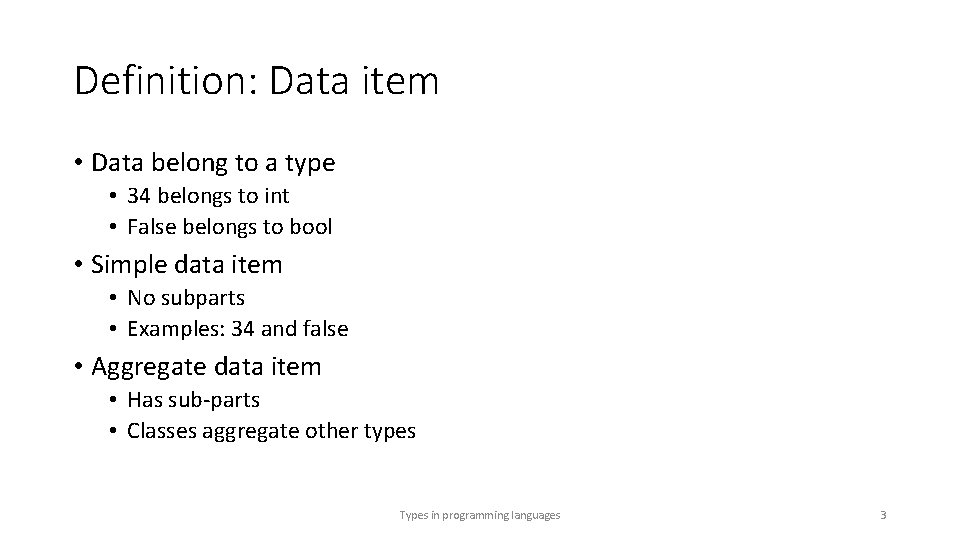 Definition: Data item

• Data belong to a type
• 34 belongs to int
• False belongs to bool
• Simple data item
• No subparts
• Examples: 34 and false
• Aggregate data item
• Has sub-parts
• Classes aggregate other types

Types in programming languages

3